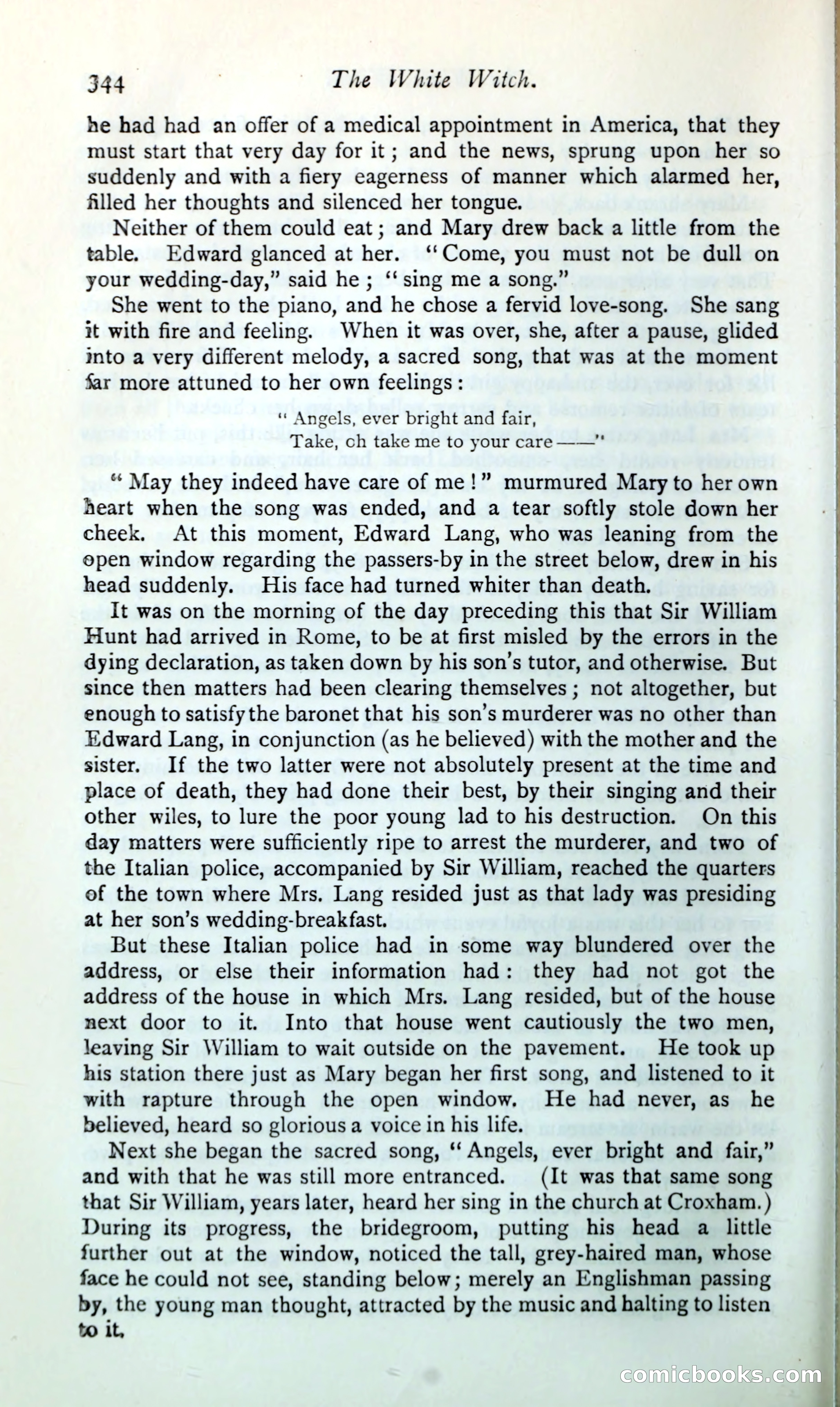 344 The White Witch.

he had had an offer of a medical appointment in America, that they must start that very day for it; and the news, sprung upon her so suddenly and with a fiery eagerness of manner which alarmed her, filled her thoughts and silenced her tongue.

Neither of them could eat; and Mary drew back a little from the table. Edward glanced at her. "Come, you must not be dull on your wedding-day," said he; "sing me a song."

She went to the piano, and he chose a fervid love-song. She sang it with fire and feeling. When it was over, she, after a pause, glided into a very different melody, a sacred song, that was at the moment far more attuned to her own feelings:

"Angels, ever bright and fair,
Take, oh take me to your care——"

"May they indeed have care of me!" murmured Mary to her own heart when the song was ended, and a tear softly stole down her cheek. At this moment, Edward Lang, who was leaning from the open window regarding the passers-by in the street below, drew in his head suddenly. His face had turned whiter than death.

It was on the morning of the day preceding this that Sir William Hunt had arrived in Rome, to be at first misled by the errors in the dying declaration, as taken down by his son's tutor, and otherwise. But since then matters had been clearing themselves; not altogether, but enough to satisfy the baronet that his son's murderer was no other than Edward Lang, in conjunction (as he believed) with the mother and the sister. If the two latter were not absolutely present at the time and place of death, they had done their best, by their singing and their other wiles, to lure the poor young lad to his destruction. On this day matters were sufficiently ripe to arrest the murderer, and two of the Italian police, accompanied by Sir William, reached the quarters of the town where Mrs. Lang resided just as that lady was presiding at her son's wedding-breakfast.

But these Italian police had in some way blundered over the address, or else their information had: they had not got the address of the house in which Mrs. Lang resided, but of the house next door to it. Into that house went cautiously the two men, leaving Sir William to wait outside on the pavement. He took up his station there just as Mary began her first song, and listened to it with rapture through the open window. He had never, as he believed, heard so glorious a voice in his life.

Next she began the sacred song, "Angels, ever bright and fair," and with that he was still more entranced. (It was that same song that Sir William, years later, heard her sing in the church at Croxham.) During its progress, the bridegroom, putting his head a little further out at the window, noticed the tall, grey-haired man, whose face he could not see, standing below; merely an Englishman passing by, the young man thought, attracted by the music and halting to listen to it.

comicbooks.com